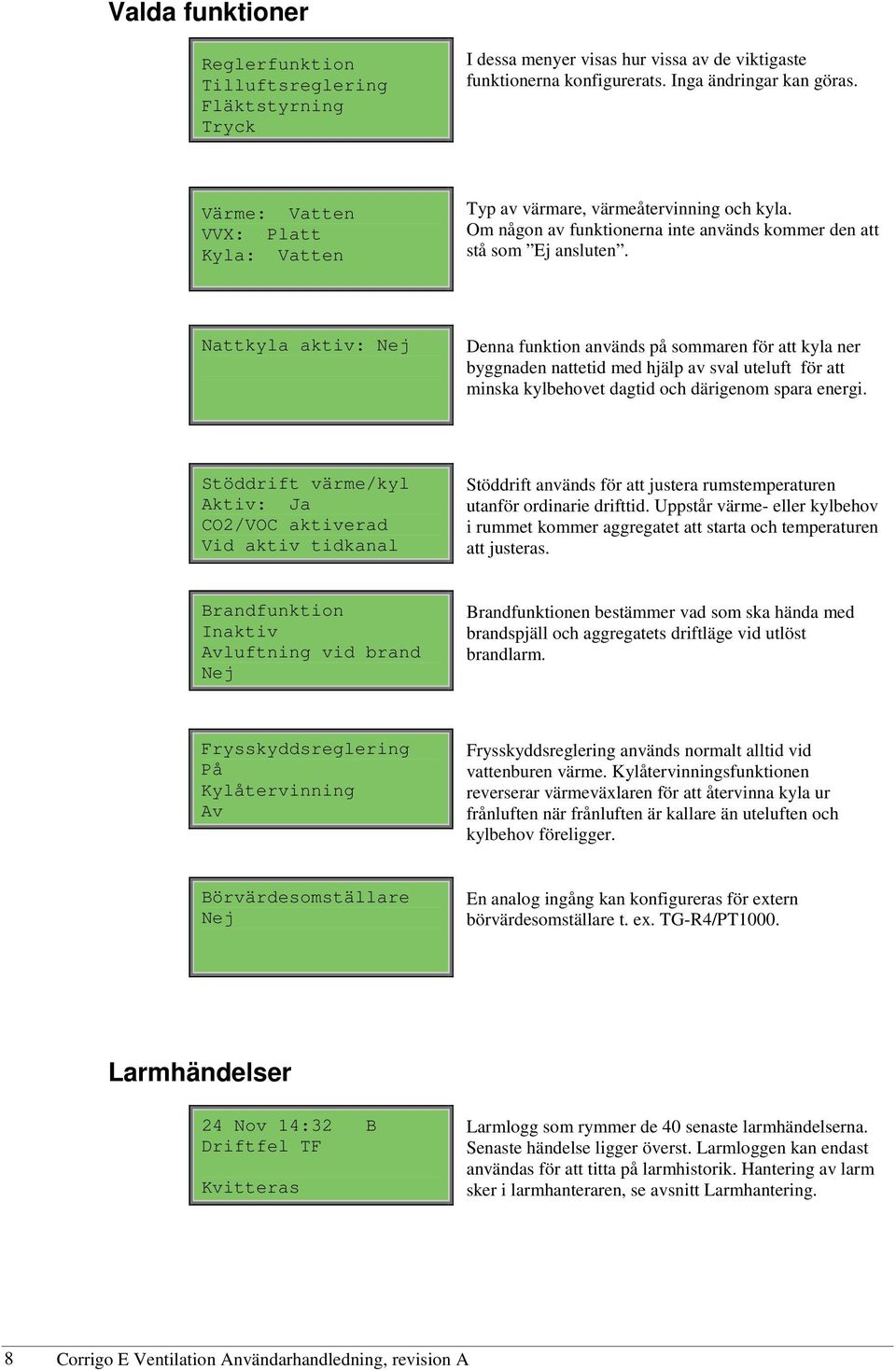 Valda funktioner

Reglerfunktion
Tilluftsreglering
Fläktstyrning
Tryck

I dessa menyer visas hur vissa av de viktigaste funktionerna konfigurerats. Inga ändringar kan göras.

Värme: Vatten
VVX: Platt
Kyla: Vatten

Typ av värmare, värmeåtervinning och kyla. Om någon av funktionerna inte används kommer den att stå som ”Ej ansluten”.

Nattkyla aktiv: Nej

Denna funktion används på sommaren för att kyla ner byggnaden nattetid med hjälp av sval uteluft för att minska kylbehovet dagtid och därigenom spara energi.

Stöddrift värme/kyl
Aktiv: Ja
CO2/VOC aktiverad
Vid aktiv tidkanal

Stöddrift används för att justera rumstemperaturen utanför ordinarie drifttid. Uppstår värme- eller kylbehov i rummet kommer aggregatet att starta och temperaturen att justeras.

Brandfunktion
Inaktiv
Avluftning vid brand
Nej

Brandfunktionen bestämmer vad som ska hända med brandspjäll och aggregatets driftläge vid utlöst brandlarm.

Frysskyddsreglering
På
Kylåtervinning
Av

Frysskyddsreglering används normalt alltid vid vattenburen värme. Kylåtervinningsfunktionen reverserar värmeväxlaren för att återvinna kyla ur frånluften när frånluften är kallare än uteluften och kylbehov föreligger.

Börvärdesomställare
Nej

En analog ingång kan konfigureras för extern börvärdesomställare t. ex. TG-R4/PT1000.

Larmhändelser

24 Nov 14:32 B
Driftfel TF

Kvitteras

Larmlogg som rymmer de 40 senaste larmhändelserna. Senaste händelse ligger överst. Larmloggen kan endast användas för att titta på larmhistorik. Hantering av larm sker i larmhanteraren, se avsnitt Larmhantering.

8 Corrigo E Ventilation Användarhandledning, revision A